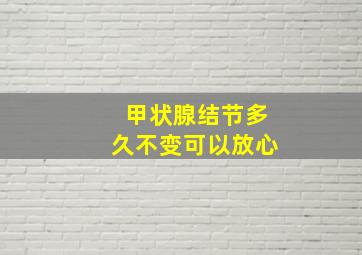 甲状腺结节多久不变可以放心